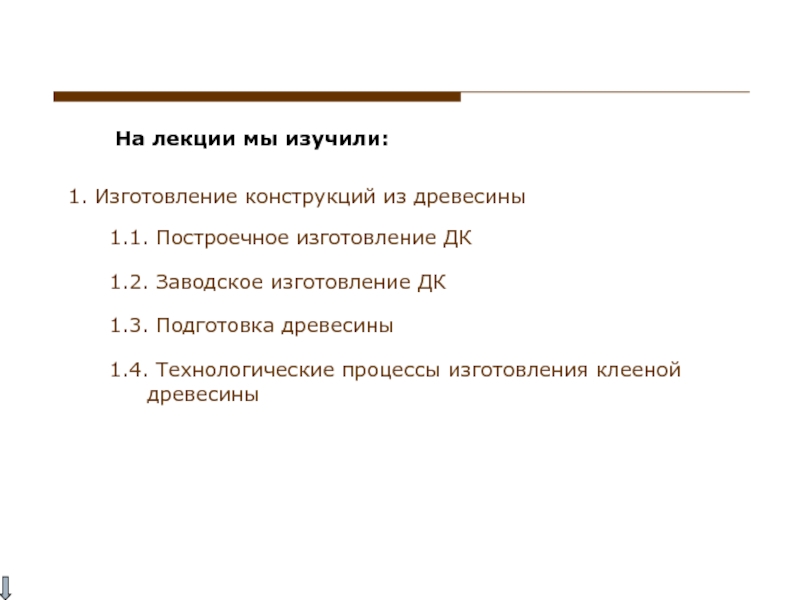 На лекции мы изучили:

1. Изготовление конструкций из древесины

1.1. Построечное изготовление ДК

1.2. Заводское изготовление ДК

1.3. Подготовка древесины

1.4. Технологические процессы изготовления клееной древесины